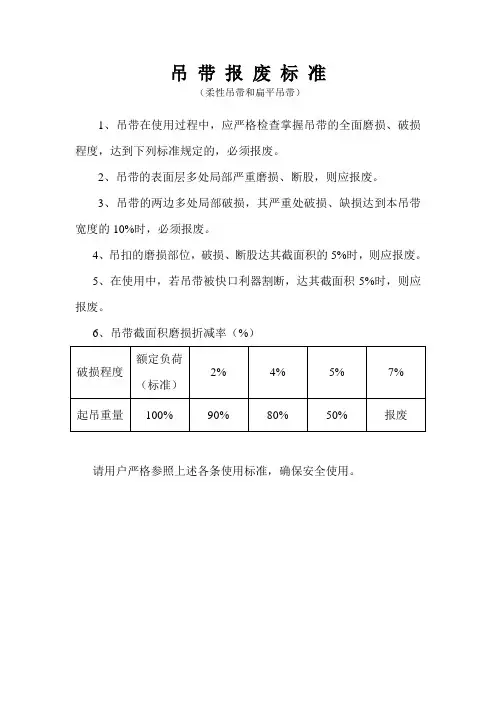 吊 带 报 废 标 准

（柔性吊带和扁平吊带）

1、吊带在使用过程中，应严格检查掌握吊带的全面磨损、破损程度，达到下列标准规定的，必须报废。

2、吊带的表面层多处局部严重磨损、断股，则应报废。

3、吊带的两边多处局部破损，其严重处破损、缺损达到本吊带宽度的 10%时，必须报废。

4、吊扣的磨损部位，破损、断股达其截面积的 5%时，则应报废。

5、在使用中，若吊带被快口利器割断，达其截面积 5%时，则应报废。

6、吊带截面积磨损折减率（%）

| 破损程度 | 额定负荷（标准） | 2% | 4% | 5% | 7% |
|---|---|---|---|---|---|
| 起吊重量 | 100% | 90% | 80% | 50% | 报废 |

请用户严格参照上述各条使用标准，确保安全使用。